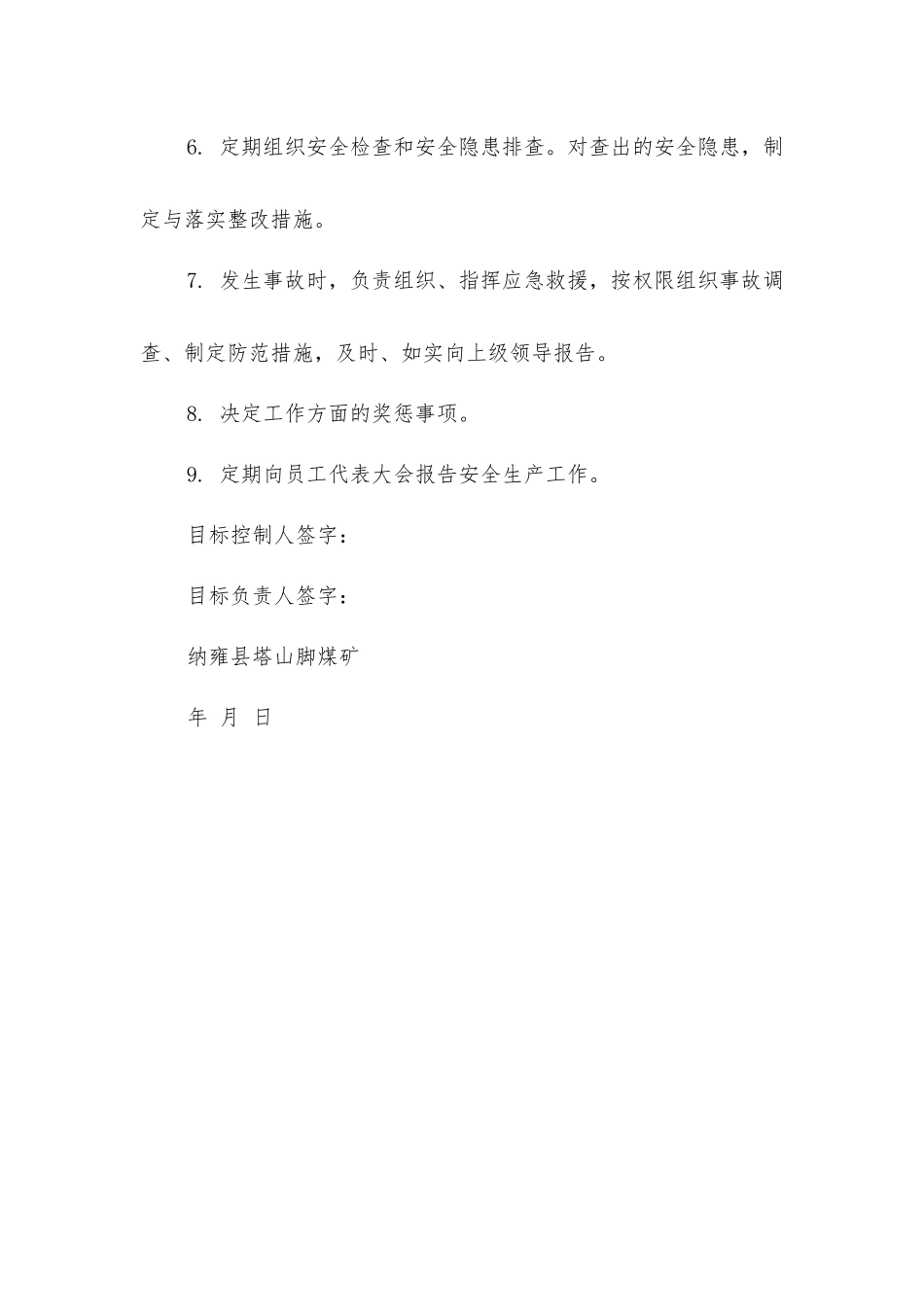 6. 定期组织安全检查和安全隐患排查。对查出的安全隐患，制定与落实整改措施。

7. 发生事故时，负责组织、指挥应急救援，按权限组织事故调查、制定防范措施，及时、如实向上级领导报告。

8. 决定工作方面的奖惩事项。

9. 定期向员工代表大会报告安全生产工作。

目标控制人签字：

目标负责人签字：

纳雍县塔山脚煤矿

年 月 日